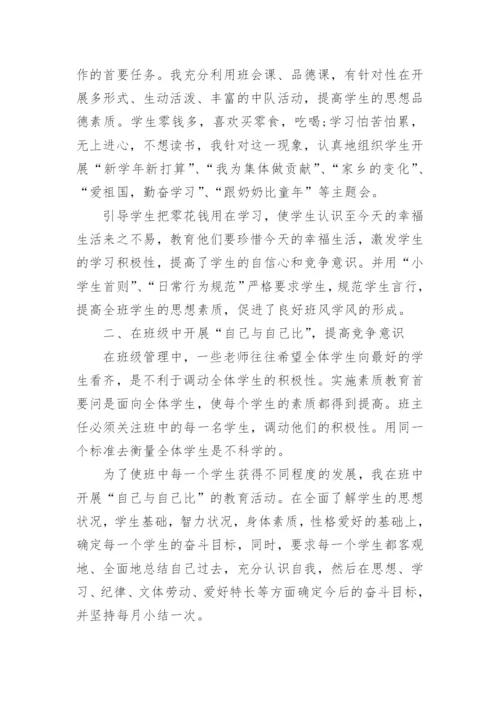 作的首要任务。我充分利用班会课、品德课，有针对性在开展多形式、生动活泼、丰富的中队活动，提高学生的思想品德素质。学生零钱多，喜欢买零食，吃喝;学习怕苦怕累，无上进心，不想读书，我针对这一现象，认真地组织学生开展“新学年新打算”、“我为集体做贡献”、“家乡的变化”、“爱祖国，勤奋学习”、“跟奶奶比童年”等主题会。

引导学生把零花钱用在学习，使学生认识至今天的幸福生活来之不易，教育他们要珍惜今天的幸福生活，激发学生的学习积极性，提高了学生的自信心和竞争意识。并用“小学生首则”、“日常行为规范”严格要求学生，规范学生言行，提高全班学生的思想素质，促进了良好班风学风的形成。

二、在班级中开展“自己与自己比”，提高竞争意识

在班级管理中，一些老师往往希望全体学生向最好的学生看齐，是不利于调动全体学生的积极性。实施素质教育首要问是面向全体学生，使每个学生的素质都得到提高。班主任必须关注班中的每一名学生，调动他们的积极性。用同一个标准去衡量全体学生是不科学的。

为了使班中每一个学生获得不同程度的发展，我在班中开展“自己与自己比”的教育活动。在全面了解学生的思想状况，学生基础，智力状况，身体素质，性格爱好的基础上，确定每一个学生的奋斗目标，同时，要求每一个学生都客观地、全面地总结自己过去，充分认识自我，然后在思想、学习、纪律、文体劳动、爱好特长等方面确定今后的奋斗目标，并坚持每月小结一次。